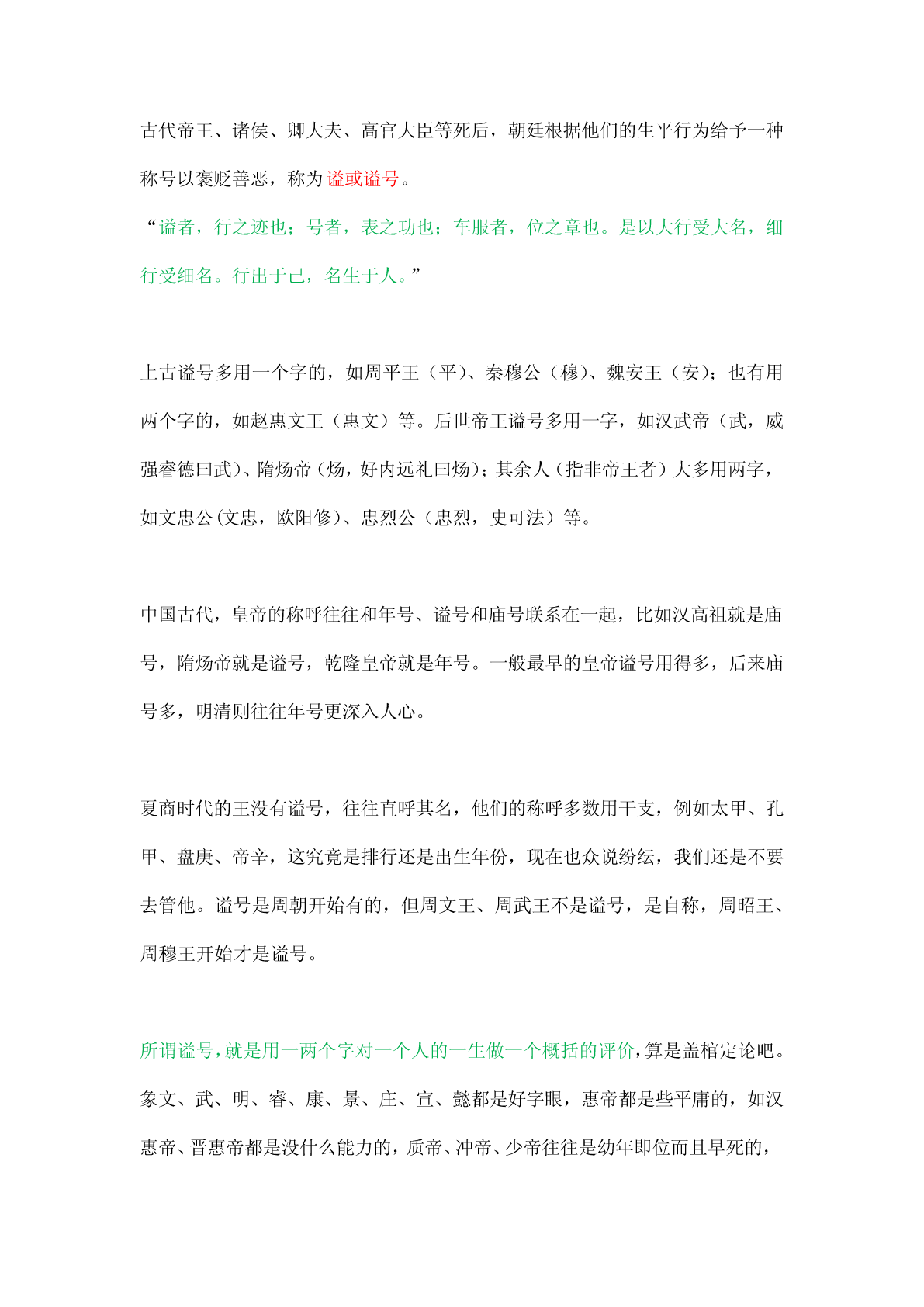 古代帝王、诸侯、卿大夫、高官大臣等死后，朝廷根据他们的生平行为给予一种称号以褒贬善恶，称为谥或谥号。

“谥者，行之迹也；号者，表之功也；车服者，位之章也。是以大行受大名，细行受细名。行出于己，名生于人。”

上古谥号多用一个字的，如周平王（平）、秦穆公（穆）、魏安王（安）；也有用两个字的，如赵惠文王（惠文）等。后世帝王谥号多用一字，如汉武帝（武，威强睿德曰武）、隋炀帝（炀，好内远礼曰炀）；其余人（指非帝王者）大多用两字，如文忠公（文忠，欧阳修）、忠烈公（忠烈，史可法）等。

中国古代，皇帝的称呼往往和年号、谥号和庙号联系在一起，比如汉高祖就是庙号，隋炀帝就是谥号，乾隆皇帝就是年号。一般最早的皇帝谥号用得多，后来庙号多，明清则往往年号更深入人心。

夏商时代的王没有谥号，往往直呼其名，他们的称呼多数用干支，例如太甲、孔甲、盘庚、帝辛，这究竟是排行还是出生年份，现在也众说纷纭，我们还是不要去管他。谥号是周朝开始有的，但周文王、周武王不是谥号，是自称，周昭王、周穆王开始才是谥号。

所谓谥号，就是用一两个字对一个人的一生做一个概括的评价，算是盖棺定论吧。象文、武、明、睿、康、景、庄、宣、懿都是好字眼，惠帝都是些平庸的，如汉惠帝、晋惠帝都是没什么能力的，质帝、冲帝、少帝往往是幼年即位而且早死的，